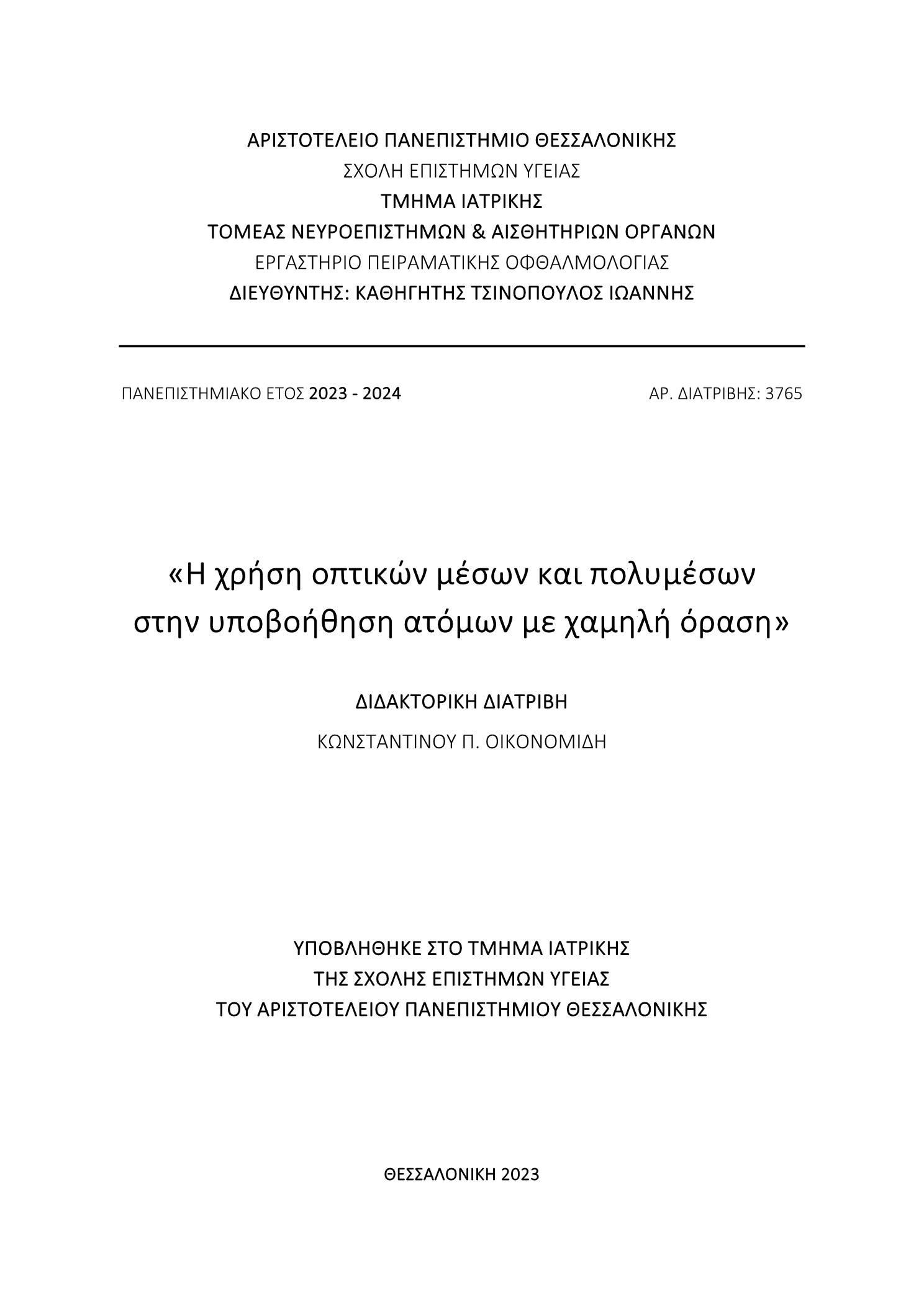 ΑΡΙΣΤΟΤΕΛΕΙΟ ΠΑΝΕΠΙΣΤΗΜΙΟ ΘΕΣΣΑΛΟΝΙΚΗΣ
ΣΧΟΛΗ ΕΠΙΣΤΗΜΩΝ ΥΓΕΙΑΣ
ΤΜΗΜΑ ΙΑΤΡΙΚΗΣ
ΤΟΜΕΑΣ ΝΕΥΡΟΕΠΙΣΤΗΜΩΝ & ΑΙΣΘΗΤΗΡΙΩΝ ΟΡΓΑΝΩΝ
ΕΡΓΑΣΤΗΡΙΟ ΠΕΙΡΑΜΑΤΙΚΗΣ ΟΦΘΑΛΜΟΛΟΓΙΑΣ
ΔΙΕΥΘΥΝΤΗΣ: ΚΑΘΗΓΗΤΗΣ ΤΣΙΝΟΠΟΥΛΟΣ ΙΩΑΝΝΗΣ

ΠΑΝΕΠΙΣΤΗΜΙΑΚΟ ΕΤΟΣ 2023 - 2024

ΑΡ. ΔΙΑΤΡΙΒΗΣ: 3765

«Η χρήση οπτικών μέσων και πολυμέσων στην υποβοήθηση ατόμων με χαμηλή όραση»

ΔΙΔΑΚΤΟΡΙΚΗ ΔΙΑΤΡΙΒΗ

ΚΩΝΣΤΑΝΤΙΝΟΥ Π. ΟΙΚΟΝΟΜΙΔΗ

ΥΠΟΒΛΗΘΗΚΕ ΣΤΟ ΤΜΗΜΑ ΙΑΤΡΙΚΗΣ
ΤΗΣ ΣΧΟΛΗΣ ΕΠΙΣΤΗΜΩΝ ΥΓΕΙΑΣ
ΤΟΥ ΑΡΙΣΤΟΤΕΛΕΙΟΥ ΠΑΝΕΠΙΣΤΗΜΙΟΥ ΘΕΣΣΑΛΟΝΙΚΗΣ

ΘΕΣΣΑΛΟΝΙΚΗ 2023